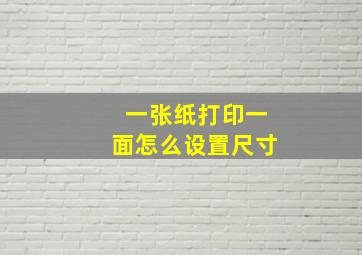 一张纸打印一面怎么设置尺寸